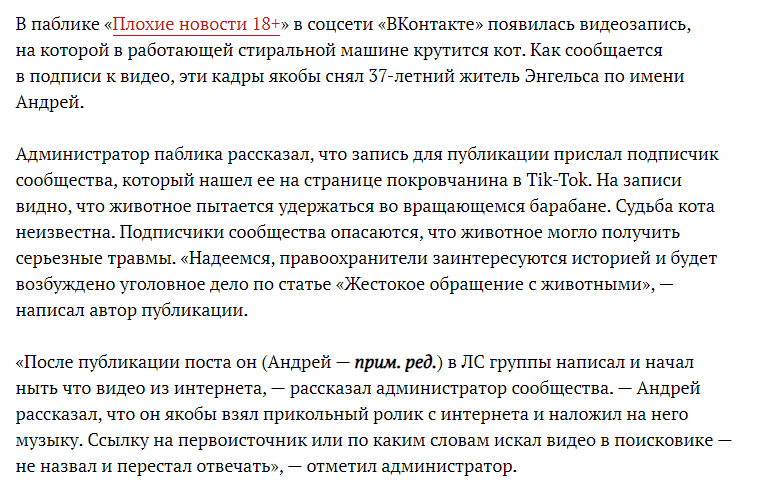 В паблике «Плохие новости 18+» в соцсети «ВКонтакте» появилась видеозапись, на которой в работающей стиральной машине крутится кот. Как сообщается в подписи к видео, эти кадры якобы снял 37-летний житель Энгельса по имени Андрей.

Администратор паблика рассказал, что запись для публикации прислал подписчик сообщества, который нашел ее на странице покровчанина в Tik-Tok. На записи видно, что животное пытается удержаться во вращающемся барабане. Судьба кота неизвестна. Подписчики сообщества опасаются, что животное могло получить серьезные травмы. «Надеемся, правоохранители заинтересуются историей и будет возбуждено уголовное дело по статье «Жестокое обращение с животными», — написал автор публикации.

«После публикации поста он (Андрей — прим. ред.) в ЛС группы написал и начал ныть что видео из интернета, — рассказал администратор сообщества. — Андрей рассказал, что он якобы взял прикольный ролик с интернета и наложил на него музыку. Ссылку на первоисточник или по каким словам искал видео в поисковике — не назвал и перестал отвечать», — отметил администратор.